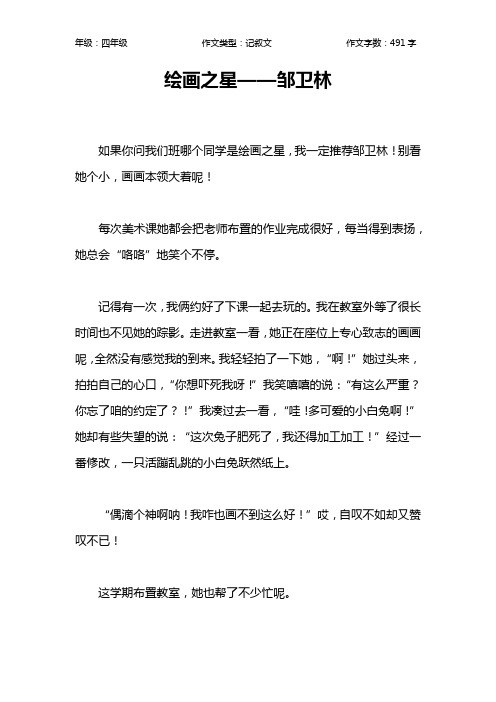 年级：四年级　　作文类型：记叙文　　作文字数：491 字

绘画之星——邹卫林

如果你问我们班哪个同学是绘画之星，我一定推荐邹卫林！别看她个小，画画本领大着呢！

每次美术课她都会把老师布置的作业完成很好，每当得到表扬，她总会“咯咯”地笑个不停。

记得有一次，我俩约好了下课一起去玩的。我在教室外等了很长时间也不见她的踪影。走进教室一看，她正在座位上专心致志的画画呢，全然没有感觉我的到来。我轻轻拍了一下她，“啊！”她过头来，拍拍自己的心口，“你想吓死我呀！”我笑嘻嘻的说：“有这么严重？你忘了咱的约定了？！”我凑过去一看，“哇！多可爱的小白兔啊！”她却有些失望的说：“这次兔子肥死了，我还得加工加工！”经过一番修改，一只活蹦乱跳的小白兔跃然纸上。

“偶滴个神啊呐！我咋也画不到这么好！”哎，自叹不如却又赞叹不已！

这学期布置教室，她也帮了不少忙呢。